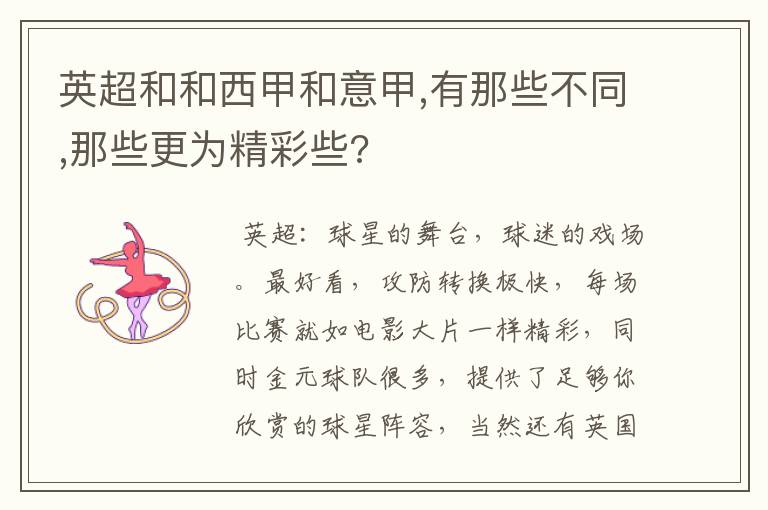 英超和和西甲和意甲,有那些不同,那些更为精彩些?

英超：球星的舞台，球迷的戏场。最好看，攻防转换极快，每场比赛就如电影大片一样精彩，同时金元球队很多，提供了足够你欣赏的球星阵容，当然还有英国